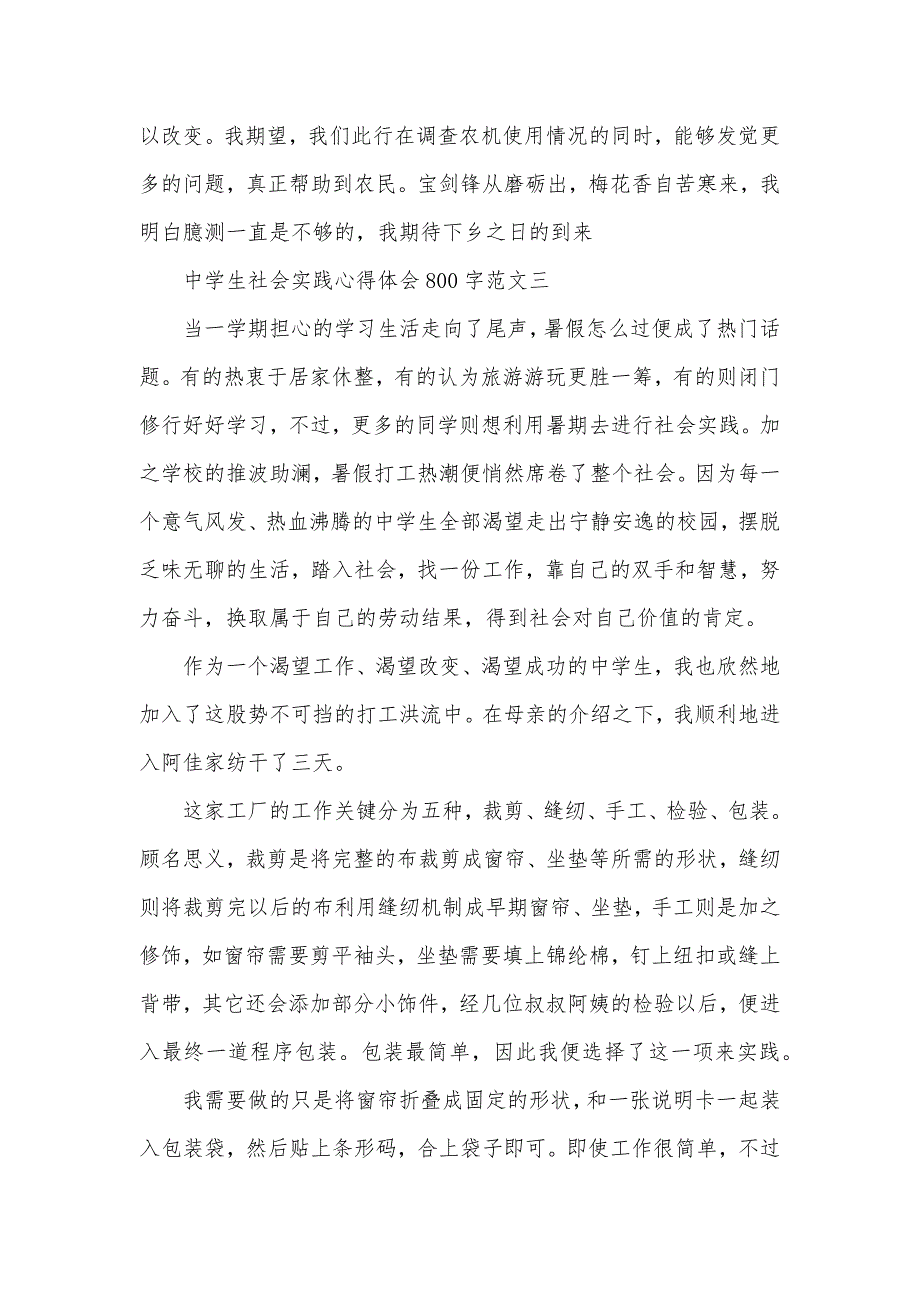 以改变。我期望，我们此行在调查农机使用情况的同时，能够发觉更多的问题，真正帮助到农民。宝剑锋从磨砺出，梅花香自苦寒来，我明白臆测一直是不够的，我期待下乡之日的到来

中学生社会实践心得体会800字范文三

当一学期担心的学习生活走向了尾声，暑假怎么过便成了热门话题。有的热衷于居家休整，有的认为旅游游玩更胜一筹，有的则闭门修行好好学习，不过，更多的同学则想利用暑期去进行社会实践。加之学校的推波助澜，暑假打工热潮便悄然席卷了整个社会。因为每一个意气风发、热血沸腾的中学生全部渴望走出宁静安逸的校园，摆脱乏味无聊的生活，踏入社会，找一份工作，靠自己的双手和智慧，努力奋斗，换取属于自己的劳动结果，得到社会对自己价值的肯定。

作为一个渴望工作、渴望改变、渴望成功的中学生，我也欣然地加入了这股势不可挡的打工洪流中。在母亲的介绍之下，我顺利地进入阿佳家纺干了三天。

这家工厂的工作关键分为五种，裁剪、缝纫、手工、检验、包装。顾名思义，裁剪是将完整的布裁剪成窗帘、坐垫等所需的形状，缝纫则将裁剪完以后的布利用缝纫机制成早期窗帘、坐垫，手工则是加之修饰，如窗帘需要剪平袖头，坐垫需要填上锦纶棉，钉上纽扣或缝上背带，其它还会添加部分小饰件，经几位叔叔阿姨的检验以后，便进入最终一道程序包装。包装最简单，因此我便选择了这一项来实践。

我需要做的只是将窗帘折叠成固定的形状，和一张说明卡一起装入包装袋，然后贴上条形码，合上袋子即可。即使工作很简单，不过